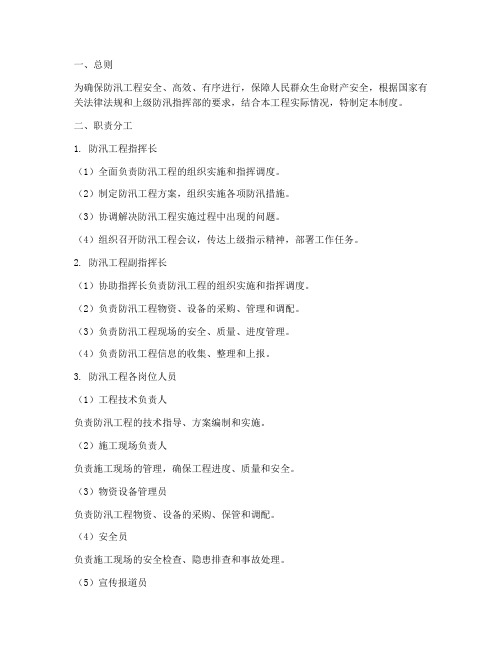 一、总则

为确保防汛工程安全、高效、有序进行，保障人民群众生命财产安全，根据国家有关法律法规和上级防汛指挥部的要求，结合本工程实际情况，特制定本制度。

二、职责分工

1. 防汛工程指挥长

（1）全面负责防汛工程的组织实施和指挥调度。

（2）制定防汛工程方案，组织实施各项防汛措施。

（3）协调解决防汛工程实施过程中出现的问题。

（4）组织召开防汛工程会议，传达上级指示精神，部署工作任务。

2. 防汛工程副指挥长

（1）协助指挥长负责防汛工程的组织实施和指挥调度。

（2）负责防汛工程物资、设备的采购、管理和调配。

（3）负责防汛工程现场的安全、质量、进度管理。

（4）负责防汛工程信息的收集、整理和上报。

3. 防汛工程各岗位人员

（1）工程技术负责人

负责防汛工程的技术指导、方案编制和实施。

（2）施工现场负责人

负责施工现场的管理，确保工程进度、质量和安全。

（3）物资设备管理员

负责防汛工程物资、设备的采购、保管和调配。

（4）安全员

负责施工现场的安全检查、隐患排查和事故处理。

（5）宣传报道员